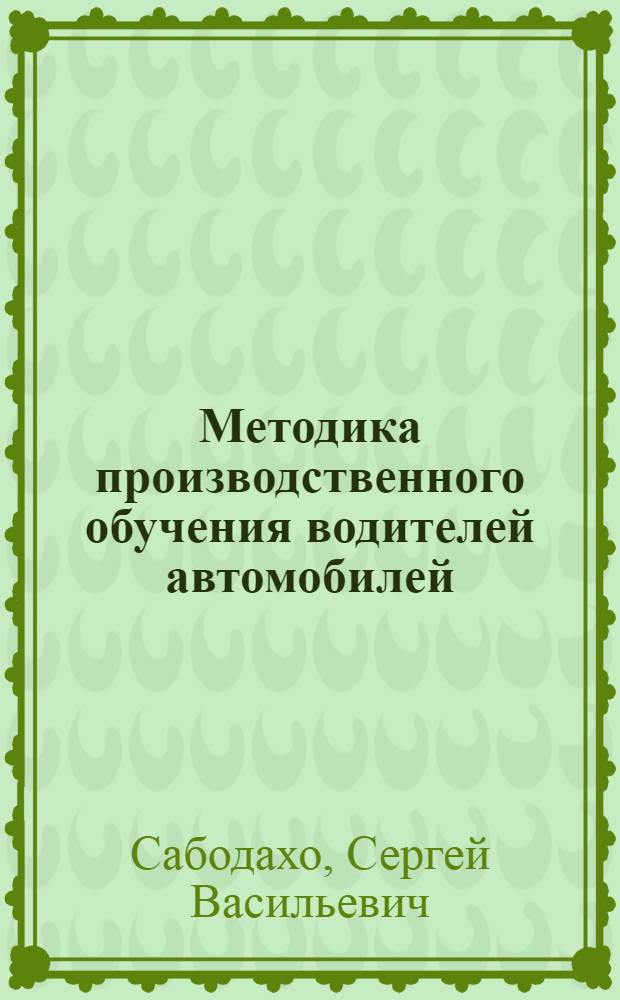 Методика производственного обучения водителей автомобилей

Сабодахо, Сергей Васильевич